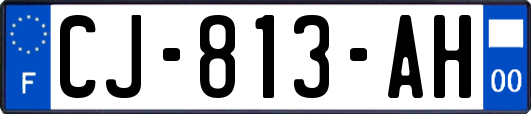 F
CJ-813-AH
00